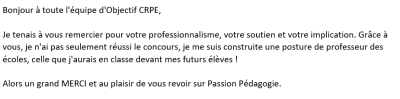 Bonjour à toute l'équipe d'Objectif CRPE,

Je tenais à vous remercier pour votre professionnalisme, votre soutien et votre implication. Grâce à vous, je n'ai pas seulement réussi le concours, je me suis construite une posture de professeur des écoles, celle que j'aurais en classe devant mes futurs élèves !

Alors un grand MERCI et au plaisir de vous revoir sur Passion Pédagogie.